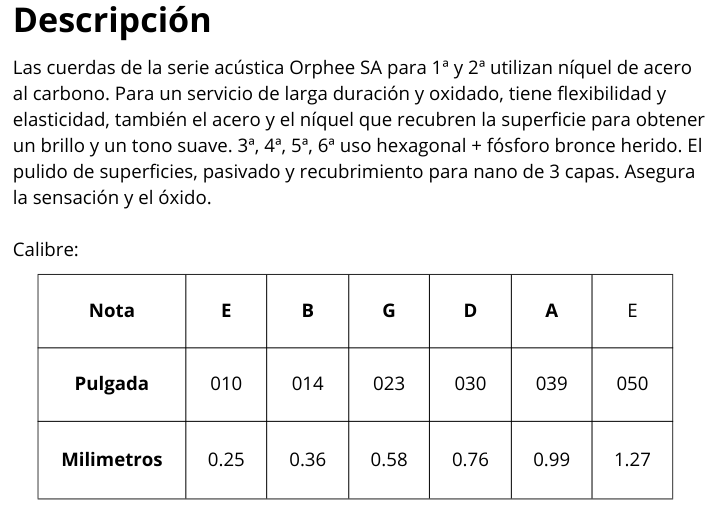 Descripción

Las cuerdas de la serie acústica Orphee SA para 1ª y 2ª utilizan níquel de acero al carbono. Para un servicio de larga duración y oxidado, tiene flexibilidad y elasticidad, también el acero y el níquel que recubren la superficie para obtener un brillo y un tono suave. 3ª, 4ª, 5ª, 6ª uso hexagonal + fósforo bronce herido. El pulido de superficies, pasivado y recubrimiento para nano de 3 capas. Asegura la sensación y el óxido.

Calibre:

| Nota | E | B | G | D | A | E |
|---|---|---|---|---|---|---|
| Pulgada | 010 | 014 | 023 | 030 | 039 | 050 |
| Milimetros | 0.25 | 0.36 | 0.58 | 0.76 | 0.99 | 1.27 |